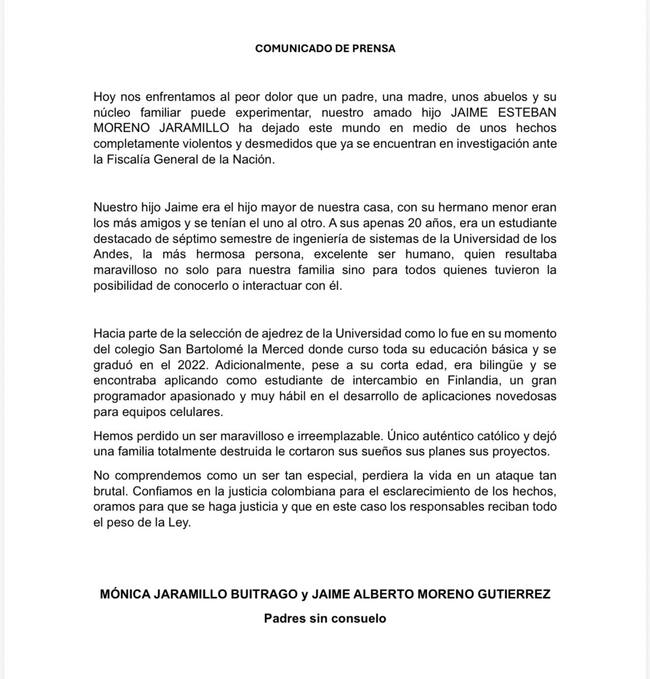 COMUNICADO DE PRENSA

Hoy nos enfrentamos al peor dolor que un padre, una madre, unos abuelos y su núcleo familiar puede experimentar, nuestro amado hijo JAIME ESTEBAN MORENO JARAMILLO ha dejado este mundo en medio de unos hechos completamente violentos y desmedidos que ya se encuentran en investigación ante la Fiscalía General de la Nación.

Nuestro hijo Jaime era el hijo mayor de nuestra casa, con su hermano menor eran los más amigos y se tenían el uno al otro. A sus apenas 20 años, era un estudiante destacado de séptimo semestre de ingeniería de sistemas de la Universidad de los Andes, la más hermosa persona, excelente ser humano, quien resultaba maravilloso no solo para nuestra familia sino para todos quienes tuvieron la posibilidad de conocerlo o interactuar con él.

Hacia parte de la selección de ajedrez de la Universidad como lo fue en su momento del colegio San Bartolomé la Merced donde curso toda su educación básica y se graduó en el 2022. Adicionalmente, pese a su corta edad, era bilingüe y se encontraba aplicando como estudiante de intercambio en Finlandia, un gran programador apasionado y muy hábil en el desarrollo de aplicaciones novedosas para equipos celulares.

Hemos perdido un ser maravilloso e irreemplazable. Único auténtico católico y dejó una familia totalmente destruida le cortaron sus sueños sus planes sus proyectos.

No comprendemos como un ser tan especial, perdiera la vida en un ataque tan brutal. Confiamos en la justicia colombiana para el esclarecimiento de los hechos, oramos para que se haga justicia y que en este caso los responsables reciban todo el peso de la Ley.

MÓNICA JARAMILLO BUITRAGO y JAIME ALBERTO MORENO GUTIERREZ

Padres sin consuelo